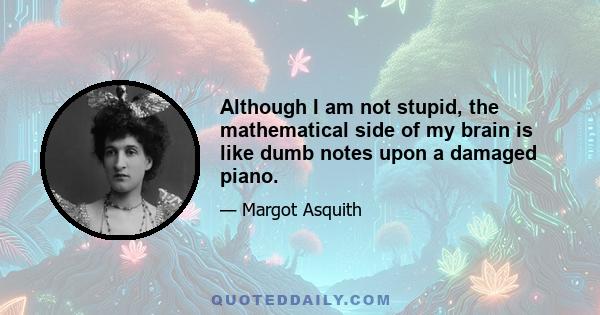 Although I am not stupid, the mathematical side of my brain is like dumb notes upon a damaged piano.

— Margot Asquith

QUOTEDDAILY.COM